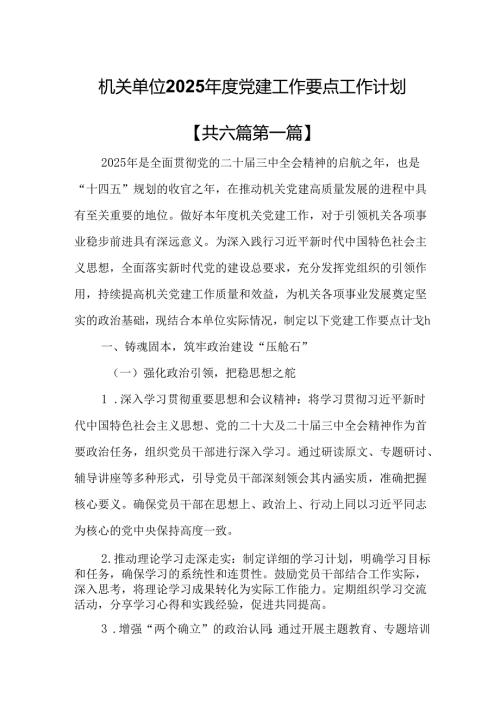 机关单位2025年度党建工作要点工作计划

【共六篇第一篇】

2025年是全面贯彻党的二十届三中全会精神的启航之年，也是“十四五”规划的收官之年，在推动机关党建高质量发展的进程中具有至关重要的地位。做好本年度机关党建工作，对于引领机关各项事业稳步前进具有深远意义。为深入践行习近平新时代中国特色社会主义思想，全面落实新时代党的建设总要求，充分发挥党组织的引领作用，持续提高机关党建工作质量和效益，为机关各项事业发展奠定坚实的政治基础，现结合本单位实际情况，制定以下党建工作要点计戈h

一、铸魂固本，筑牢政治建设“压舱石”

（一）强化政治引领，把稳思想之舵

1．深入学习贯彻重要思想和会议精神：将学习贯彻习近平新时代中国特色社会主义思想、党的二十大及二十届三中全会精神作为首要政治任务，组织党员干部进行深入学习。通过研读原文、专题研讨、辅导讲座等多种形式，引导党员干部深刻领会其内涵实质，准确把握核心要义。确保党员干部在思想上、政治上、行动上同以习近平同志为核心的党中央保持高度一致。

2.推动理论学习走深走实：制定详细的学习计划，明确学习目标和任务，确保学习的系统性和连贯性。鼓励党员干部结合工作实际，深入思考，将理论学习成果转化为实际工作能力。定期组织学习交流活动，分享学习心得和实践经验，促进共同提高。

3．增强“两个确立”的政治认同：通过开展主题教育、专题培训